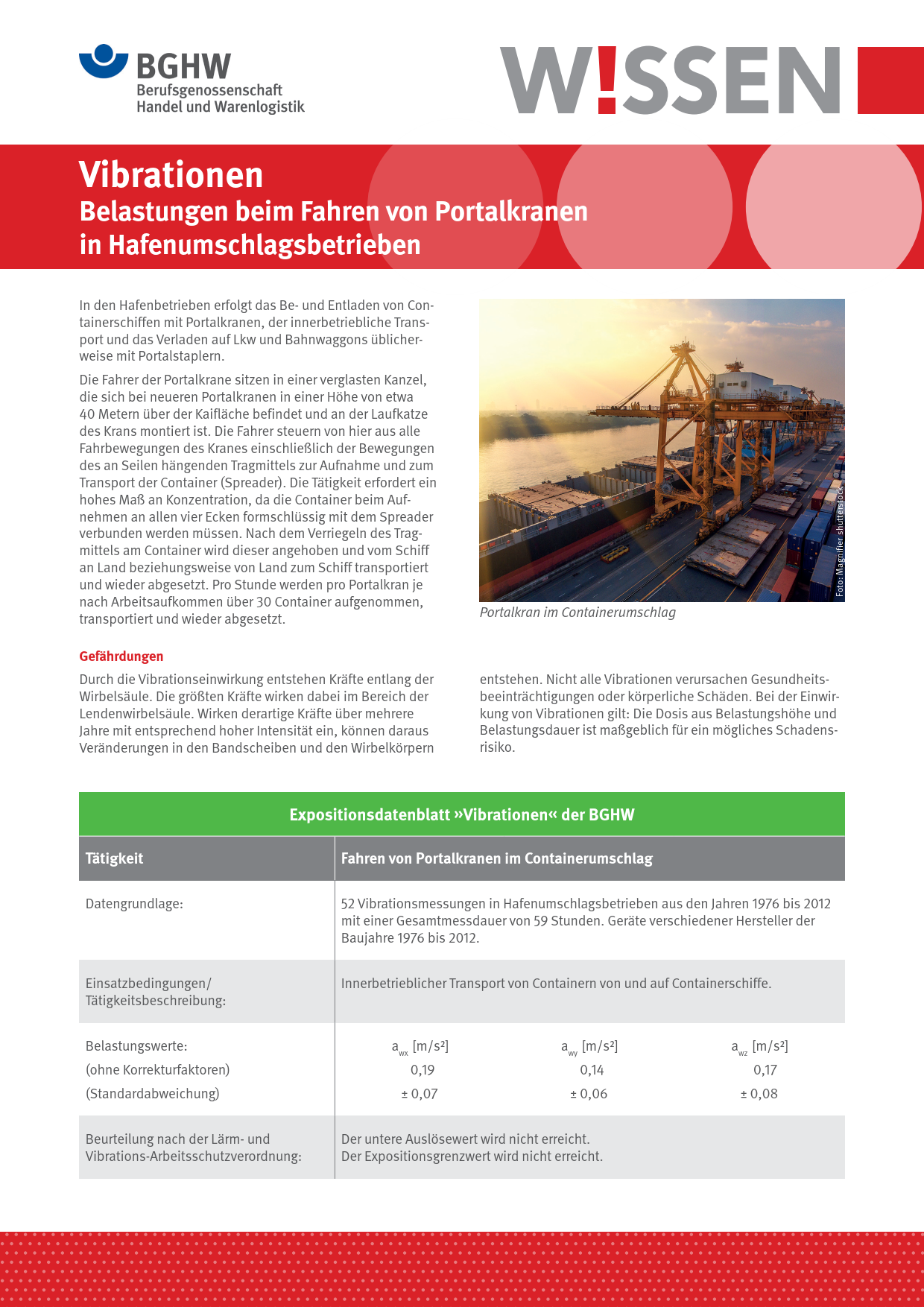 BGHW
Berufsgenossenschaft
Handel und Warenlogistik

W!SSEN

Vibrationen
Belastungen beim Fahren von Portalkranen in Hafenumschlagsbetrieben

In den Hafenbetrieben erfolgt das Be- und Entladen von Containerschiffen mit Portalkranen, der innerbetriebliche Transport und das Verladen auf Lkw und Bahnwaggons üblicherweise mit Portalstaplern.

Die Fahrer der Portalkrane sitzen in einer verglasten Kanzel, die sich bei neueren Portalkranen in einer Höhe von etwa 40 Metern über der Kaifläche befindet und an der Laufkatze des Krans montiert ist. Die Fahrer steuern von hier aus alle Fahrbewegungen des Kranes einschließlich der Bewegungen des an Seilen hängenden Tragmittels zur Aufnahme und zum Transport der Container (Spreader). Die Tätigkeit erfordert ein hohes Maß an Konzentration, da die Container beim Aufnehmen an allen vier Ecken formschlüssig mit dem Spreader verbunden werden müssen. Nach dem Verriegeln des Tragmittels am Container wird dieser angehoben und vom Schiff an Land beziehungsweise von Land zum Schiff transportiert und wieder abgesetzt. Pro Stunde werden pro Portalkran je nach Arbeitsaufkommen über 30 Container aufgenommen, transportiert und wieder abgesetzt.

Foto: Magnifier shutterstock

Portalkran im Containerumschlag

Gefährdungen
Durch die Vibrationseinwirkung entstehen Kräfte entlang der Wirbelsäule. Die größten Kräfte wirken dabei im Bereich der Lendenwirbelsäule. Wirken derartige Kräfte über mehrere Jahre mit entsprechend hoher Intensität ein, können daraus Veränderungen in den Bandscheiben und den Wirbelkörpern entstehen. Nicht alle Vibrationen verursachen Gesundheitsbeeinträchtigungen oder körperliche Schäden. Bei der Einwirkung von Vibrationen gilt: Die Dosis aus Belastungshöhe und Belastungsdauer ist maßgeblich für ein mögliches Schadensrisiko.

Expositionsdatenblatt »Vibrationen« der BGHW

| Tätigkeit | Fahren von Portalkranen im Containerumschlag | | |
|---|---|---|---|
| Datengrundlage: | 52 Vibrationsmessungen in Hafenumschlagsbetrieben aus den Jahren 1976 bis 2012 mit einer Gesamtmessdauer von 59 Stunden. Geräte verschiedener Hersteller der Baujahre 1976 bis 2012. | | |
| Einsatzbedingungen/ Tätigkeitsbeschreibung: | Innerbetrieblicher Transport von Containern von und auf Containerschiffe. | | |
| Belastungswerte: | $a_{wx}$ [m/s²] | $a_{wy}$ [m/s²] | $a_{wz}$ [m/s²] |
| (ohne Korrekturfaktoren) | 0,19 | 0,14 | 0,17 |
| (Standardabweichung) | ± 0,07 | ± 0,06 | ± 0,08 |
| Beurteilung nach der Lärm- und Vibrations-Arbeitsschutzverordnung: | Der untere Auslösewert wird nicht erreicht. Der Expositionsgrenzwert wird nicht erreicht. | | |